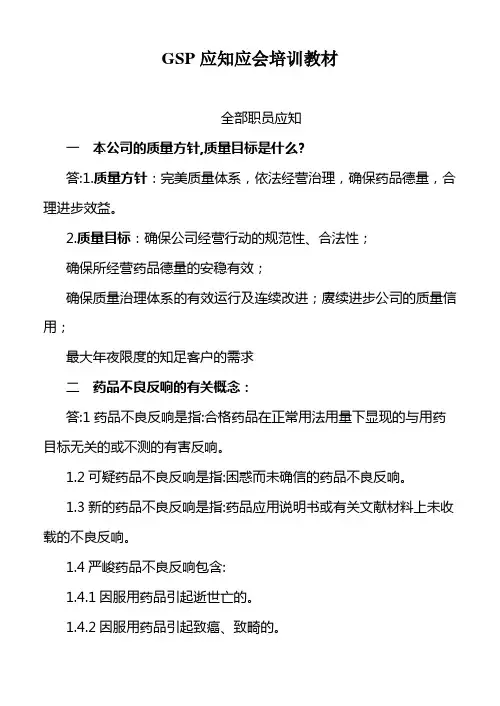 GSP 应知应会培训教材

全部职员应知

一　本公司的质量方针,质量目标是什么?

答:1.质量方针：完美质量体系，依法经营治理，确保药品德量，合理进步效益。

2.质量目标：确保公司经营行动的规范性、合法性；

确保所经营药品德量的安稳有效；

确保质量治理体系的有效运行及连续改进；赓续进步公司的质量信用；

最大年夜限度的知足客户的需求

二　药品不良反响的有关概念：

答:1 药品不良反响是指:合格药品在正常用法用量下显现的与用药目标无关的或不测的有害反响。

1.2 可疑药品不良反响是指:困惑而未确信的药品不良反响。

1.3 新的药品不良反响是指:药品应用说明书或有关文献材料上未收载的不良反响。

1.4 严峻药品不良反响包含:

1.4.1 因服用药品引起逝世亡的。

1.4.2 因服用药品引起致癌、致畸的。